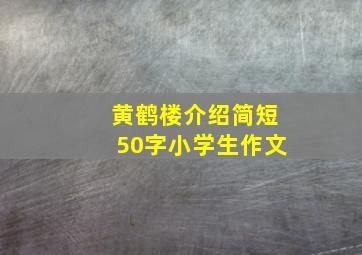 黄鹤楼介绍简短
50字小学生作文